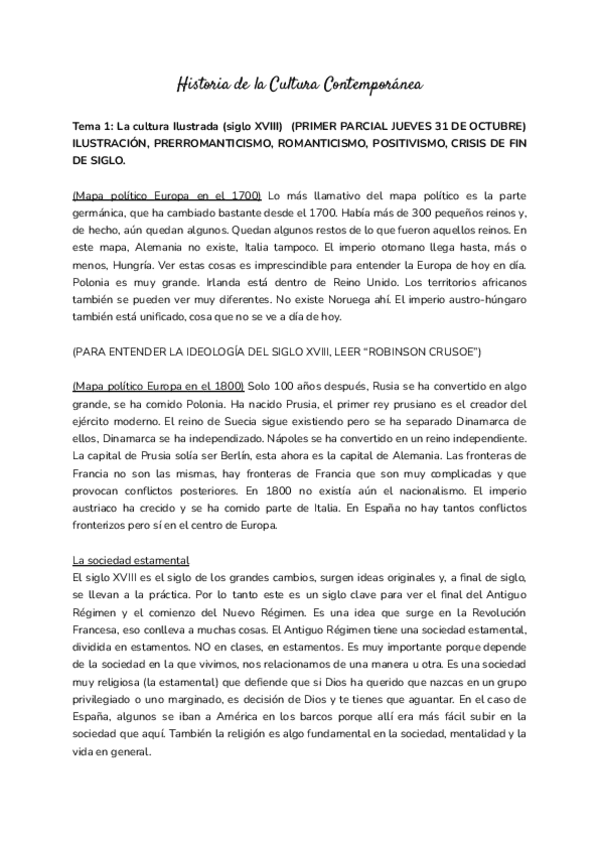 Historia de la Cultura Contemporánea

Tema 1: La cultura Ilustrada (siglo XVIII) (PRIMER PARCIAL JUEVES 31 DE OCTUBRE) ILUSTRACIÓN, PRERROMANTICISMO, ROMANTICISMO, POSITIVISMO, CRISIS DE FIN DE SIGLO.

(Mapa político Europa en el 1700) Lo más llamativo del mapa político es la parte germánica, que ha cambiado bastante desde el 1700. Había más de 300 pequeños reinos y, de hecho, aún quedan algunos. Quedan algunos restos de lo que fueron aquellos reinos. En este mapa, Alemania no existe, Italia tampoco. El imperio otomano llega hasta, más o menos, Hungría. Ver estas cosas es imprescindible para entender la Europa de hoy en día. Polonia es muy grande. Irlanda está dentro de Reino Unido. Los territorios africanos también se pueden ver muy diferentes. No existe Noruega ahí. El imperio austro-húngaro también está unificado, cosa que no se ve a día de hoy.

(PARA ENTENDER LA IDEOLOGÍA DEL SIGLO XVIII, LEER "ROBINSON CRUSOE")

(Mapa político Europa en el 1800) Solo 100 años después, Rusia se ha convertido en algo grande, se ha comido Polonia. Ha nacido Prusia, el primer rey prusiano es el creador del ejército moderno. El reino de Suecia sigue existiendo pero se ha separado Dinamarca de ellos, Dinamarca se ha independizado. Nápoles se ha convertido en un reino independiente. La capital de Prusia solía ser Berlín, esta ahora es la capital de Alemania. Las fronteras de Francia no son las mismas, hay fronteras de Francia que son muy complicadas y que provocan conflictos posteriores. En 1800 no existía aún el nacionalismo. El imperio austriaco ha crecido y se ha comido parte de Italia. En España no hay tantos conflictos fronterizos pero sí en el centro de Europa.

La sociedad estamental
El siglo XVIII es el siglo de los grandes cambios, surgen ideas originales y, a final de siglo, se llevan a la práctica. Por lo tanto este es un siglo clave para ver el final del Antiguo Régimen y el comienzo del Nuevo Régimen. Es una idea que surge en la Revolución Francesa, eso conlleva a muchas cosas. El Antiguo Régimen tiene una sociedad estamental, dividida en estamentos. NO en clases, en estamentos. Es muy importante porque depende de la sociedad en la que vivimos, nos relacionamos de una manera u otra. Es una sociedad muy religiosa (la estamental) que defiende que si Dios ha querido que nazcas en un grupo privilegiado o uno marginado, es decisión de Dios y te tienes que aguantar. En el caso de España, algunos se iban a América en los barcos porque allí era más fácil subir en la sociedad que aquí. También la religión es algo fundamental en la sociedad, mentalidad y la vida en general.